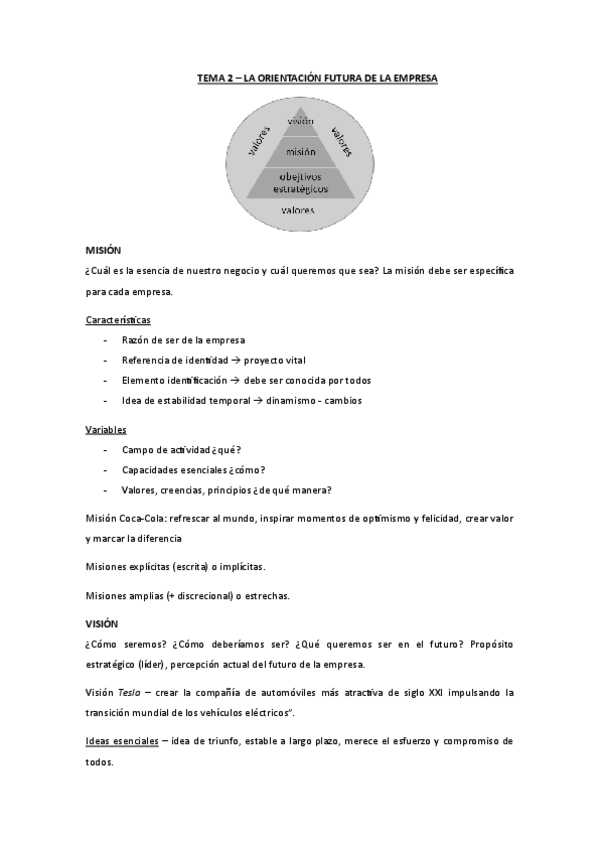 TEMA 2 – LA ORIENTACIÓN FUTURA DE LA EMPRESA

valores
visión
valores
misión
objetivos estratégicos
valores

MISIÓN

¿Cuál es la esencia de nuestro negocio y cuál queremos que sea? La misión debe ser específica para cada empresa.

Características

- Razón de ser de la empresa
- Referencia de identidad → proyecto vital
- Elemento identificación → debe ser conocida por todos
- Idea de estabilidad temporal → dinamismo - cambios

Variables

- Campo de actividad ¿qué?
- Capacidades esenciales ¿cómo?
- Valores, creencias, principios ¿de qué manera?

Misión Coca-Cola: refrescar al mundo, inspirar momentos de optimismo y felicidad, crear valor y marcar la diferencia

Misiones explícitas (escrita) o implícitas.

Misiones amplias (+ discrecional) o estrechas.

VISIÓN

¿Cómo seremos? ¿Cómo deberíamos ser? ¿Qué queremos ser en el futuro? Propósito estratégico (líder), percepción actual del futuro de la empresa.

Visión Tesla – crear la compañía de automóviles más atractiva de siglo XXI impulsando la transición mundial de los vehículos eléctricos".

Ideas esenciales – idea de triunfo, estable a largo plazo, merece el esfuerzo y compromiso de todos.